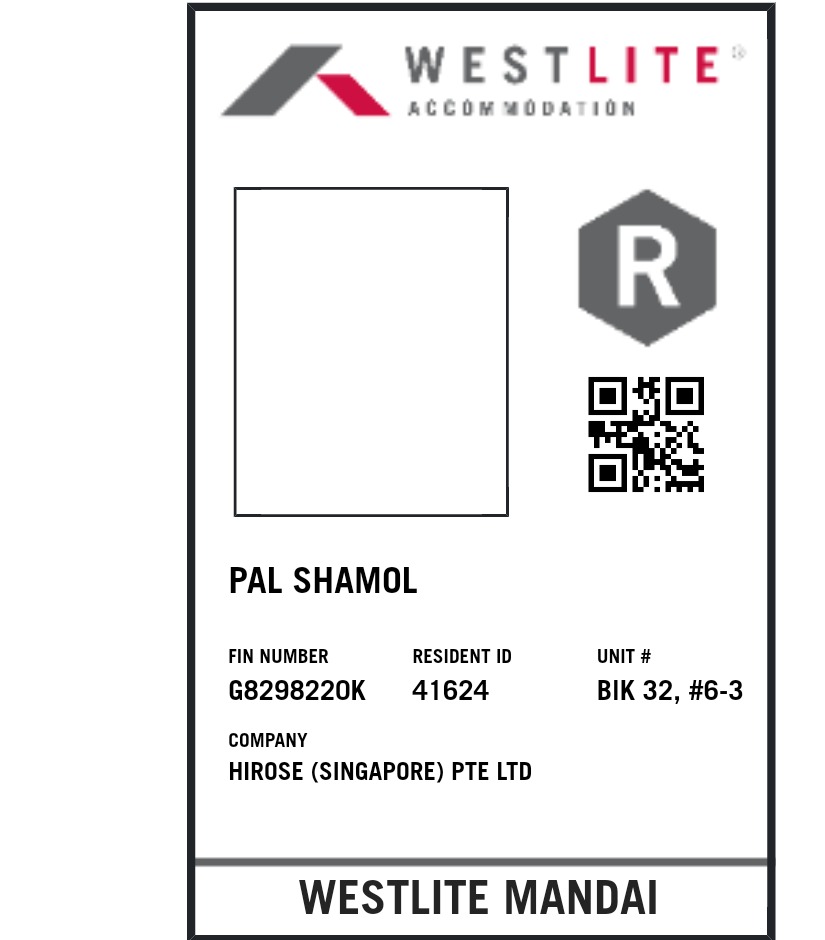 WESTLITE®
ACCOMMODATION

R

PAL SHAMOL

FIN NUMBER
G8298220K

RESIDENT ID
41624

UNIT #
BIK 32, #6-3

COMPANY
HIROSE (SINGAPORE) PTE LTD

WESTLITE MANDAI